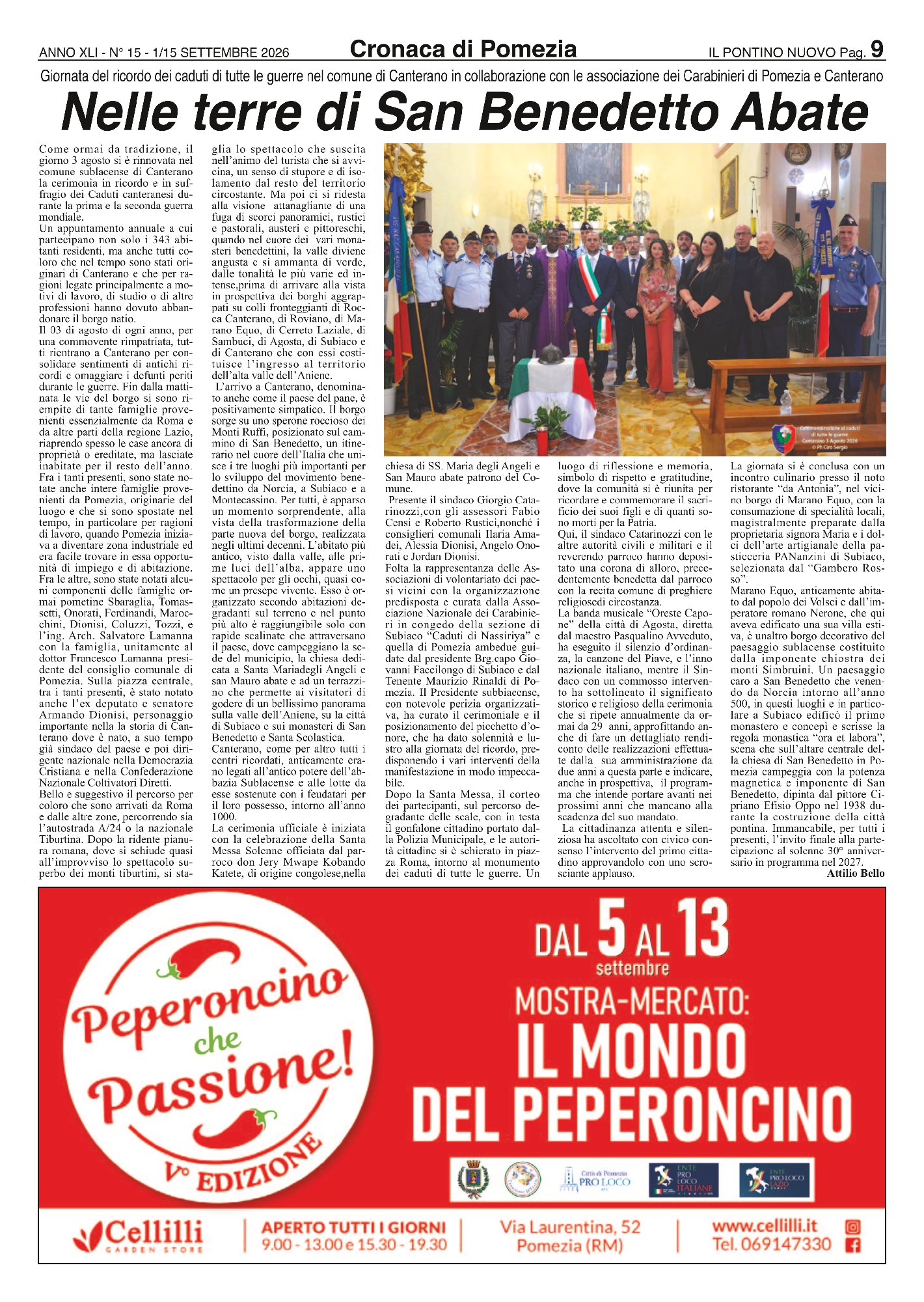 ANNO XLI - N° 15 - 1/15 SETTEMBRE 2026 Cronaca di Pomezia IL PONTINO NUOVO Pag. 9

Giornata del ricordo dei caduti di tutte le guerre nel comune di Canterano in collaborazione con le associazione dei Carabinieri di Pomezia e Canterano

Nelle terre di San Benedetto Abate

Come ormai da tradizione, il giorno 3 agosto si è rinnovata nel comune sublacense di Canterano la cerimonia in ricordo e in suffragio dei Caduti canteranesi durante la prima e la seconda guerra mondiale.
Un appuntamento annuale a cui partecipano non solo i 343 abitanti residenti, ma anche tutti coloro che nel tempo sono stati originari di Canterano e che per ragioni legate principalmente a motivi di lavoro, di studio o di altre professioni hanno dovuto abbandonare il borgo natio.
Il 03 di agosto di ogni anno, per una commovente rimpatriata, tutti rientrano a Canterano per consolidare sentimenti di antichi ricordi e omaggiare i defunti periti durante le guerre. Fin dalla mattinata le vie del borgo si sono riempite di tante famiglie provenienti essenzialmente da Roma e da altre parti della regione Lazio, riaprendo spesso le case ancora di proprietà o ereditate, ma lasciate inabitate per il resto dell'anno.
Fra i tanti presenti, sono state notate anche intere famiglie provenienti da Pomezia, originarie del luogo e che si sono spostate nel tempo, in particolare per ragioni di lavoro, quando Pomezia iniziava a diventare zona industriale ed era facile trovare in essa opportunità di impiego e di abitazione.
Fra le altre, sono state notati alcuni componenti delle famiglie ormai pometine Sbaraglia, Tomassetti, Onorati, Ferdinandi, Marocchini, Dionisi, Coluzzi, Tozzi, e l'ing. Arch. Salvatore Lamanna con la famiglia, unitamente al dottor Francesco Lamanna presidente del consiglio comunale di Pomezia. Sulla piazza centrale, tra i tanti presenti, è stato notato anche l'ex deputato e senatore Armando Dionisi, personaggio importante nella la storia di Canterano dove è nato, a suo tempo già sindaco del paese e poi dirigente nazionale nella Democrazia Cristiana e nella Confederazione Nazionale Coltivatori Diretti.
Bello e suggestivo il percorso per coloro che sono arrivati da Roma e dalle altre zone, percorrendo sia l'autostrada A/24 o la nazionale Tiburtina. Dopo la ridente pianura romana, dove si schiude quasi all'improvviso lo spettacolo superbo dei monti tiburtini, si staglia lo spettacolo che suscita nell'animo del turista che si avvicina, un senso di stupore e di isolamento dal resto del territorio circostante. Ma poi ci si ridesta alla visione attanagliante di una fuga di scorci panoramici, rustici e pastorali, austeri e pittoreschi, quando nel cuore dei vari monasteri benedettini, la valle diviene angusta e si ammanta di verde, dalle tonalità le più varie ed intense,prima di arrivare alla vista in prospettiva dei borghi aggrappati su colli fronteggianti di Rocca Canterano, di Roviano, di Marano Equo, di Cerreto Laziale, di Sambuci, di Agosta, di Subiaco e di Canterano che con essi costituisce l'ingresso al territorio dell'alta valle dell'Aniene.
L'arrivo a Canterano, denominato anche come il paese del pane, è positivamente simpatico. Il borgo sorge su uno sperone roccioso dei Monti Ruffi, posizionato sul cammino di San Benedetto, un itinerario nel cuore dell'Italia che unisce i tre luoghi più importanti per lo sviluppo del movimento benedettino da Norcia, a Subiaco e a Montecassino. Per tutti, è apparso un momento sorprendente, alla vista della trasformazione della parte nuova del borgo, realizzata negli ultimi decenni. L'abitato più antico, visto dalla valle, alle prime luci dell'alba, appare uno spettacolo per gli occhi, quasi come un presepe vivente. Esso è organizzato secondo abitazioni degradanti sul terreno e nel punto più alto è raggiungibile solo con rapide scalinate che attraversano il paese, dove campeggiano la sede del municipio, la chiesa dedicata a Santa Mariadegli Angeli e san Mauro abate e ad un terrazzino che permette ai visitatori di godere di un bellissimo panorama sulla valle dell'Aniene, su la città di Subiaco e sui monasteri di San Benedetto e Santa Scolastica.
Canterano, come per altro tutti i centri ricordati, anticamente erano legati all'antico potere dell'abbazia Sublacense e alle lotte da esse sostenute con i feudatari per il loro possesso, intorno all'anno 1000.
La cerimonia ufficiale è iniziata con la celebrazione della Santa Messa Solenne officiata dal parroco don Jery Mwape Kobando Katete, di origine congolese,nella chiesa di SS. Maria degli Angeli e San Mauro abate patrono del Comune.
Presente il sindaco Giorgio Catarinozzi,con gli assessori Fabio Censi e Roberto Rustici,nonché i consiglieri comunali Ilaria Amadei, Alessia Dionisi, Angelo Onorati e Jordan Dionisi.
Folta la rappresentanza delle Associazioni di volontariato dei paesi vicini con la organizzazione predisposta e curata dalla Associazione Nazionale dei Carabinieri in congedo della sezione di Subiaco "Caduti di Nassiriya" e quella di Pomezia ambedue guidate dal presidente Brg.capo Giovanni Faccilongo di Subiaco e dal Tenente Maurizio Rinaldi di Pomezia. Il Presidente subbiacense, con notevole perizia organizzativa, ha curato il cerimoniale e il posizionamento del picchetto d'onore, che ha dato solennità e lustro alla giornata del ricordo, predisponendo i vari interventi della manifestazione in modo impeccabile.
Dopo la Santa Messa, il corteo dei partecipanti, sul percorso degradante delle scale, con in testa il gonfalone cittadino portato dalla Polizia Municipale, e le autorità cittadine si è schierato in piazza Roma, intorno al monumento dei caduti di tutte le guerre. Un luogo di riflessione e memoria, simbolo di rispetto e gratitudine, dove la comunità si è riunita per ricordare e commemorare il sacrificio dei suoi figli e di quanti sono morti per la Patria.
Qui, il sindaco Catarinozzi con le altre autorità civili e militari e il reverendo parroco hanno depositato una corona di alloro, precedentemente benedetta dal parroco con la recita comune di preghiere religiosedi circostanza.
La banda musicale "Oreste Capone" della città di Agosta, diretta dal maestro Pasqualino Avveduto, ha eseguito il silenzio d'ordinanza, la canzone del Piave, e l'inno nazionale italiano, mentre il Sindaco con un commosso intervento ha sottolineato il significato storico e religioso della cerimonia che si ripete annualmente da ormai da 29 anni, approfittando anche di fare un dettagliato rendiconto delle realizzazioni effettuate dalla sua amministrazione da due anni a questa parte e indicare, anche in prospettiva, il programma che intende portare avanti nei prossimi anni che mancano alla scadenza del suo mandato.
La cittadinanza attenta e silenziosa ha ascoltato con civico consenso l'intervento del primo cittadino approvandolo con uno scrosciante applauso.
La giornata si è conclusa con un incontro culinario presso il noto ristorante "da Antonia", nel vicino borgo di Marano Equo, con la consumazione di specialità locali, magistralmente preparate dalla proprietaria signora Maria e i dolci dell'arte artigianale della pasticceria PANanzini di Subiaco, selezionata dal "Gambero Rosso".
Marano Equo, anticamente abitato dal popolo dei Volsci e dall'imperatore romano Nerone, che qui aveva edificato una sua villa estiva, è unaltro borgo decorativo del paesaggio sublacense costituito dalla imponente chiostra dei monti Simbruini. Un paesaggio caro a San Benedetto che venendo da Norcia intorno all'anno 500, in questi luoghi e in particolare a Subiaco edificò il primo monastero e concepì e scrisse la regola monastica "ora et labora", scena che sull'altare centrale della chiesa di San Benedetto in Pomezia campeggia con la potenza magnetica e imponente di San Benedetto, dipinta dal pittore Cipriano Efisio Oppo nel 1938 durante la costruzione della città pontina. Immancabile, per tutti i presenti, l'invito finale alla partecipazione al solenne 30° anniversario in programma nel 2027.
Attilio Bello

Commemorazione ai caduti di tutte le guerre Canterano 3 Agosto 2026 © Ph Ciro Sergio

Peperoncino che Passione! V° EDIZIONE

DAL 5 AL 13 settembre
MOSTRA-MERCATO:
IL MONDO DEL PEPERONCINO

Città di Pomezia PRO LOCO
ENTE PRO LOCO ITALIANE
ENTE PRO LOCO LAZIO

Cellilli GARDEN STORE
APERTO TUTTI I GIORNI 9.00 - 13.00 e 15.30 - 19.30
Via Laurentina, 52 Pomezia (RM)
www.cellilli.it Tel. 069147330